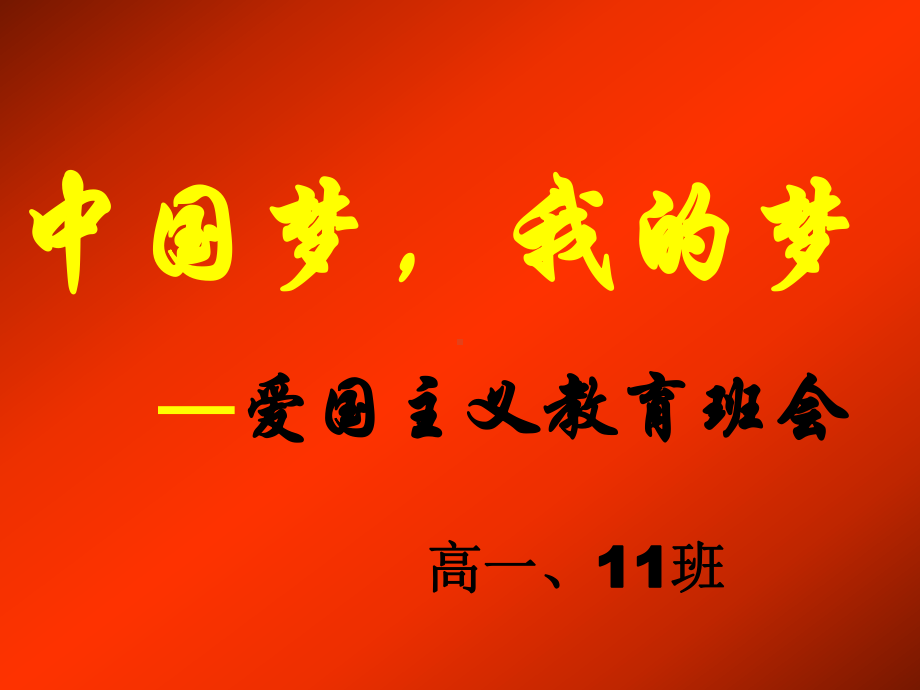 中国梦，我的梦

—爱国主义教育班会

高一、11班